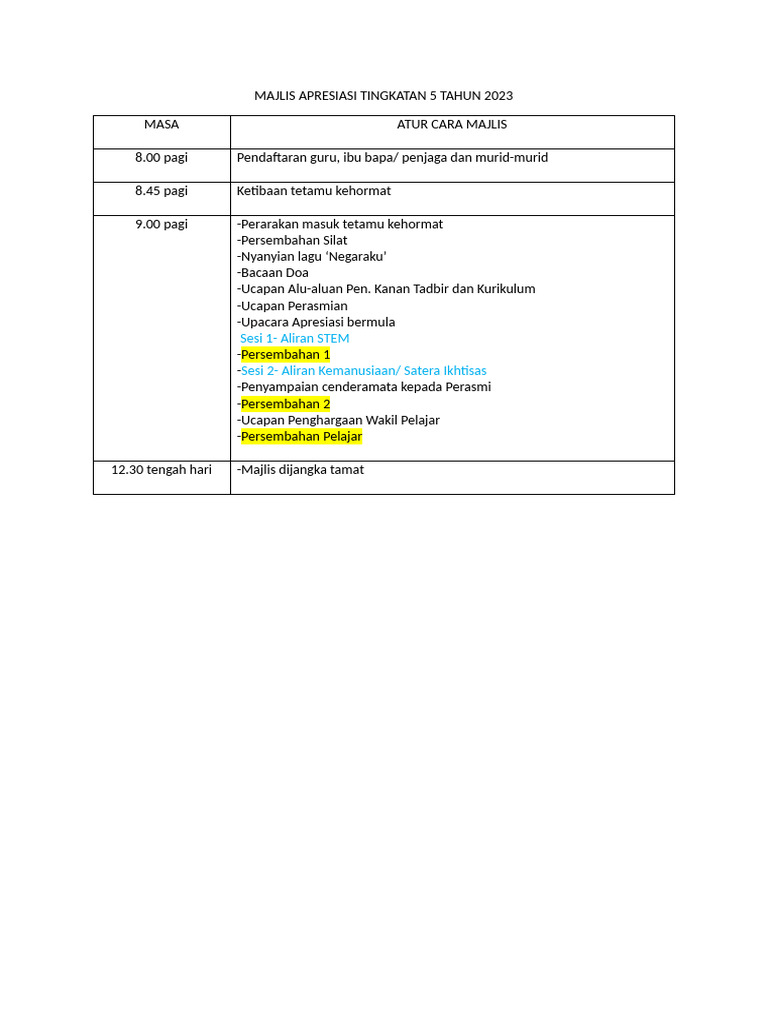 MAJLIS APRESIASI TINGKATAN 5 TAHUN 2023

| MASA | ATUR CARA MAJLIS |
|---|---|
| 8.00 pagi | Pendaftaran guru, ibu bapa/ penjaga dan murid-murid |
| 8.45 pagi | Ketibaan tetamu kehormat |
| 9.00 pagi | -Perarakan masuk tetamu kehormat<br>-Persembahan Silat<br>-Nyanyian lagu 'Negaraku'<br>-Bacaan Doa<br>-Ucapan Alu-aluan Pen. Kanan Tadbir dan Kurikulum<br>-Ucapan Perasmian<br>-Upacara Apresiasi bermula<br>Sesi 1- Aliran STEM<br>-Persembahan 1<br>-Sesi 2- Aliran Kemanusiaan/ Satera Ikhtisas<br>-Penyampaian cenderamata kepada Perasmi<br>-Persembahan 2<br>-Ucapan Penghargaan Wakil Pelajar<br>-Persembahan Pelajar |
| 12.30 tengah hari | -Majlis dijangka tamat |